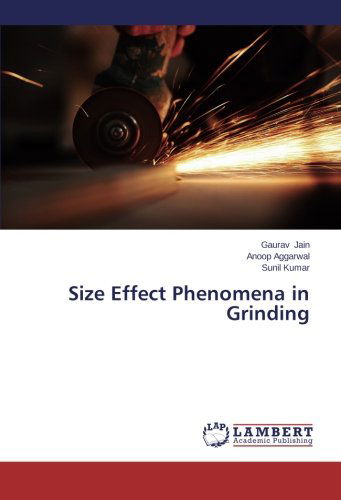 Gaurav Jain
Anoop Aggarwal
Sunil Kumar

Size Effect Phenomena in Grinding

LAP LAMBERT
Academic Publishing